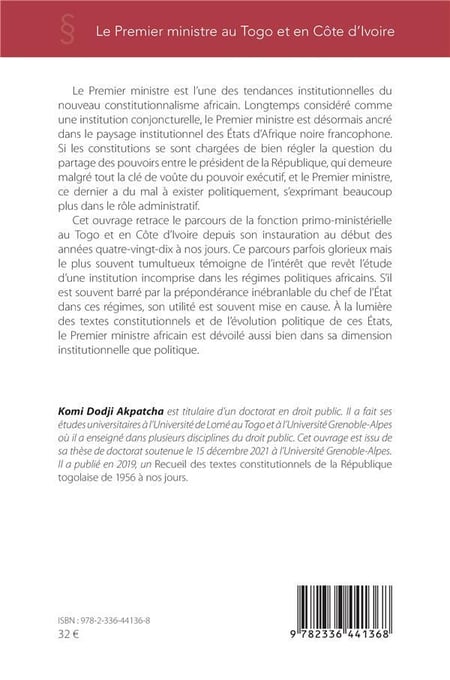 § Le Premier ministre au Togo et en Côte d'Ivoire

Le Premier ministre est l'une des tendances institutionnelles du nouveau constitutionnalisme africain. Longtemps considéré comme une institution conjoncturelle, le Premier ministre est désormais ancré dans le paysage institutionnel des États d'Afrique noire francophone. Si les constitutions se sont chargées de bien régler la question du partage des pouvoirs entre le président de la République, qui demeure malgré tout la clé de voûte du pouvoir exécutif, et le Premier ministre, ce dernier a du mal à exister politiquement, s'exprimant beaucoup plus dans le rôle administratif.

Cet ouvrage retrace le parcours de la fonction primo-ministérielle au Togo et en Côte d'Ivoire depuis son instauration au début des années quatre-vingt-dix à nos jours. Ce parcours parfois glorieux mais le plus souvent tumultueux témoigne de l'intérêt que revêt l'étude d'une institution incomprise dans les régimes politiques africains. S'il est souvent barré par la prépondérance inébranlable du chef de l'État dans ces régimes, son utilité est souvent mise en cause. À la lumière des textes constitutionnels et de l'évolution politique de ces États, le Premier ministre africain est dévoilé aussi bien dans sa dimension institutionnelle que politique.

Komi Dodji Akpatcha est titulaire d'un doctorat en droit public. Il a fait ses études universitaires à l'Université de Lomé au Togo et à l'Université Grenoble-Alpes où il a enseigné dans plusieurs disciplines du droit public. Cet ouvrage est issu de sa thèse de doctorat soutenue le 15 décembre 2021 à l'Université Grenoble-Alpes. Il a publié en 2019, un Recueil des textes constitutionnels de la République togolaise de 1956 à nos jours.

ISBN : 978-2-336-44136-8
32 €

9 782336 441368